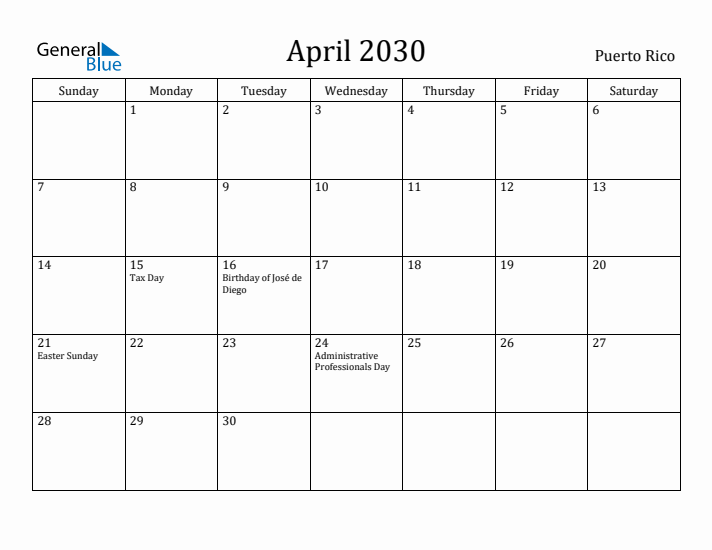 General Blue

April 2030

Puerto Rico

| Sunday | Monday | Tuesday | Wednesday | Thursday | Friday | Saturday |
|---|---|---|---|---|---|---|
| | 1 | 2 | 3 | 4 | 5 | 6 |
| 7 | 8 | 9 | 10 | 11 | 12 | 13 |
| 14 | 15 Tax Day | 16 Birthday of José de Diego | 17 | 18 | 19 | 20 |
| 21 Easter Sunday | 22 | 23 | 24 Administrative Professionals Day | 25 | 26 | 27 |
| 28 | 29 | 30 | | | | |